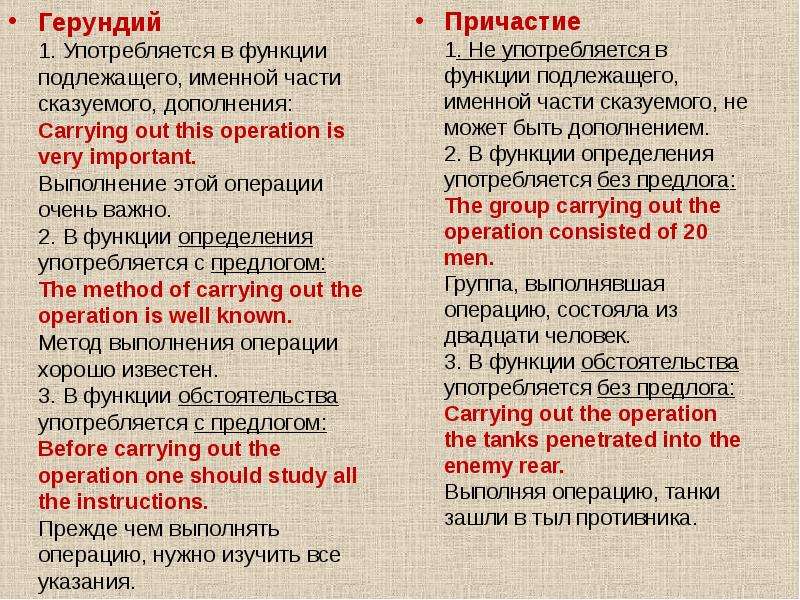 • Герундий
1. Употребляется в функции подлежащего, именной части сказуемого, дополнения:
Carrying out this operation is very important.
Выполнение этой операции очень важно.
2. В функции определения употребляется с предлогом:
The method of carrying out the operation is well known.
Метод выполнения операции хорошо известен.
3. В функции обстоятельства употребляется с предлогом:
Before carrying out the operation one should study all the instructions.
Прежде чем выполнять операцию, нужно изучить все указания.

• Причастие
1. Не употребляется в функции подлежащего, именной части сказуемого, не может быть дополнением.
2. В функции определения употребляется без предлога:
The group carrying out the operation consisted of 20 men.
Группа, выполнявшая операцию, состояла из двадцати человек.
3. В функции обстоятельства употребляется без предлога:
Carrying out the operation the tanks penetrated into the enemy rear.
Выполняя операцию, танки зашли в тыл противника.